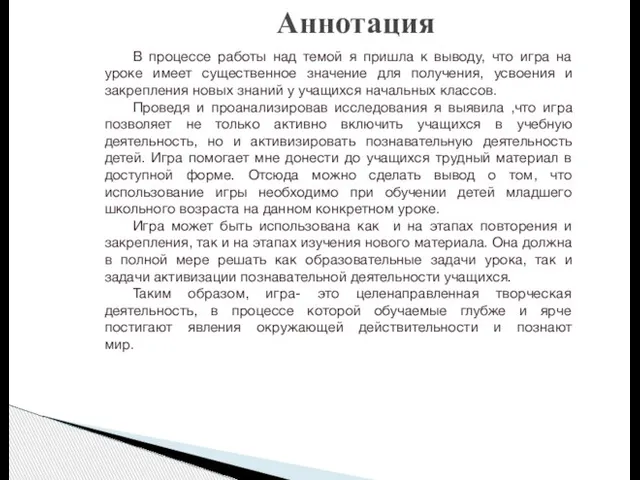 Аннотация

В процессе работы над темой я пришла к выводу, что игра на уроке имеет существенное значение для получения, усвоения и закрепления новых знаний у учащихся начальных классов.

Проведя и проанализировав исследования я выявила ,что игра позволяет не только активно включить учащихся в учебную деятельность, но и активизировать познавательную деятельность детей. Игра помогает мне донести до учащихся трудный материал в доступной форме. Отсюда можно сделать вывод о том, что использование игры необходимо при обучении детей младшего школьного возраста на данном конкретном уроке.

Игра может быть использована как и на этапах повторения и закрепления, так и на этапах изучения нового материала. Она должна в полной мере решать как образовательные задачи урока, так и задачи активизации познавательной деятельности учащихся.

Таким образом, игра- это целенаправленная творческая деятельность, в процессе которой обучаемые глубже и ярче постигают явления окружающей действительности и познают мир.